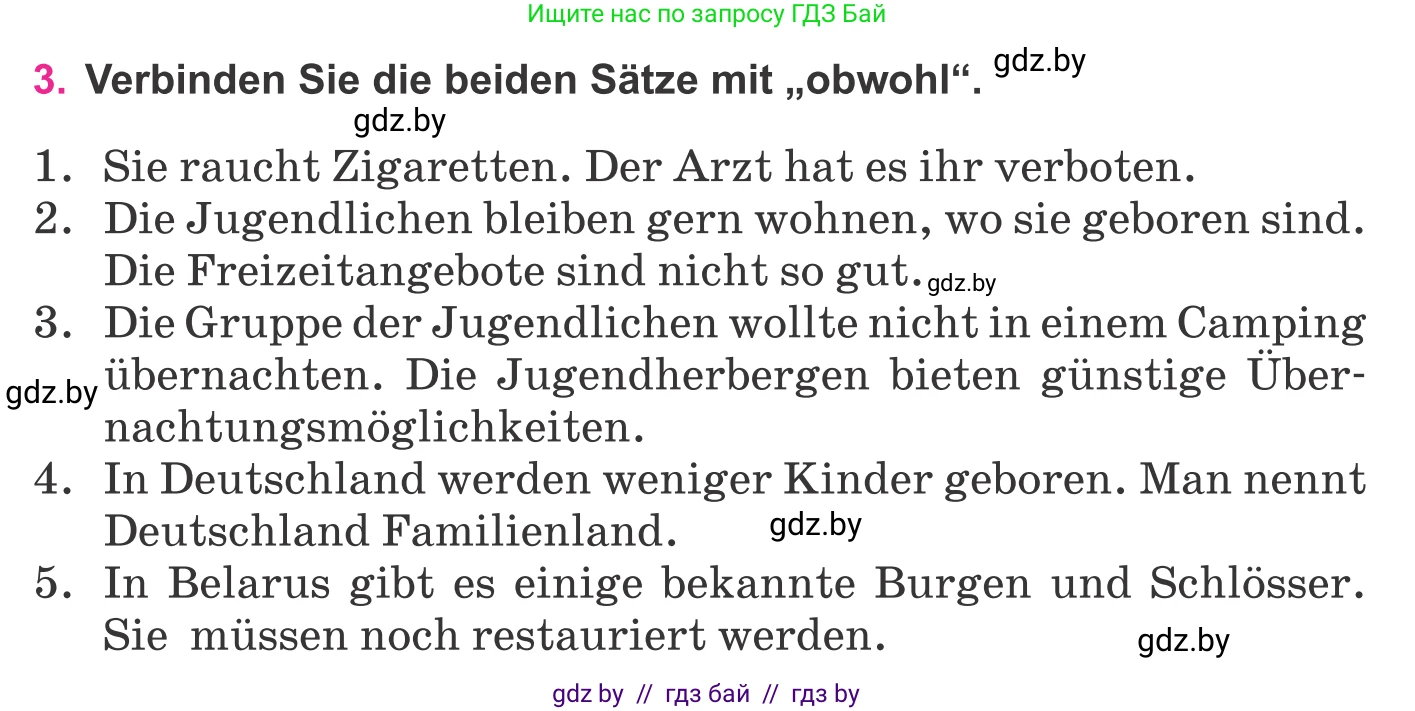 Ищите нас по запросу ГДЗ Бай

3. Verbinden Sie die beiden Sätze mit „obwohl“. gdz.by

gdz.by

1. Sie raucht Zigaretten. Der Arzt hat es ihr verboten.
2. Die Jugendlichen bleiben gern wohnen, wo sie geboren sind. Die Freizeitangebote sind nicht so gut. gdz.by
3. Die Gruppe der Jugendlichen wollte nicht in einem Camping übernachten. Die Jugendherbergen bieten günstige Übernachtungsmöglichkeiten. gdz.by
4. In Deutschland werden weniger Kinder geboren. Man nennt Deutschland Familienland. gdz.by
5. In Belarus gibt es einige bekannte Burgen und Schlösser. Sie müssen noch restauriert werden. gdz.by

gdz by // гдз бай // гдз by